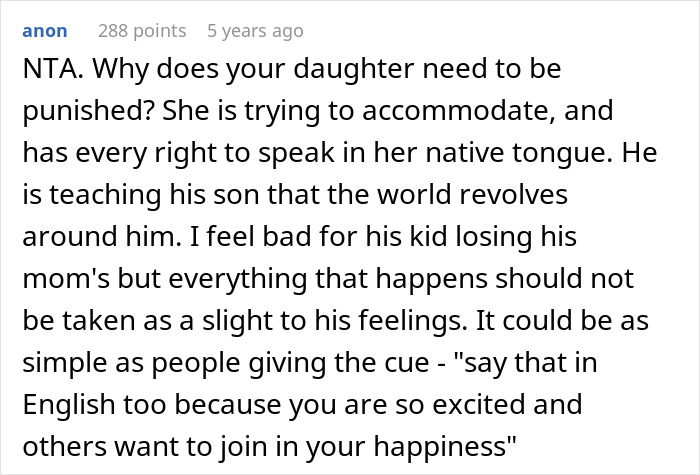 anon 288 points 5 years ago

NTA. Why does your daughter need to be punished? She is trying to accommodate, and has every right to speak in her native tongue. He is teaching his son that the world revolves around him. I feel bad for his kid losing his mom's but everything that happens should not be taken as a slight to his feelings. It could be as simple as people giving the cue - "say that in English too because you are so excited and others want to join in your happiness"